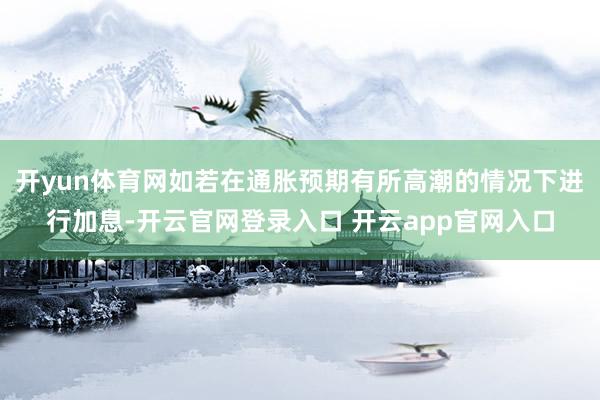 开yun体育网如若在通胀预期有所高潮的情况下进行加息-开云官网登录入口 开云app官网入口